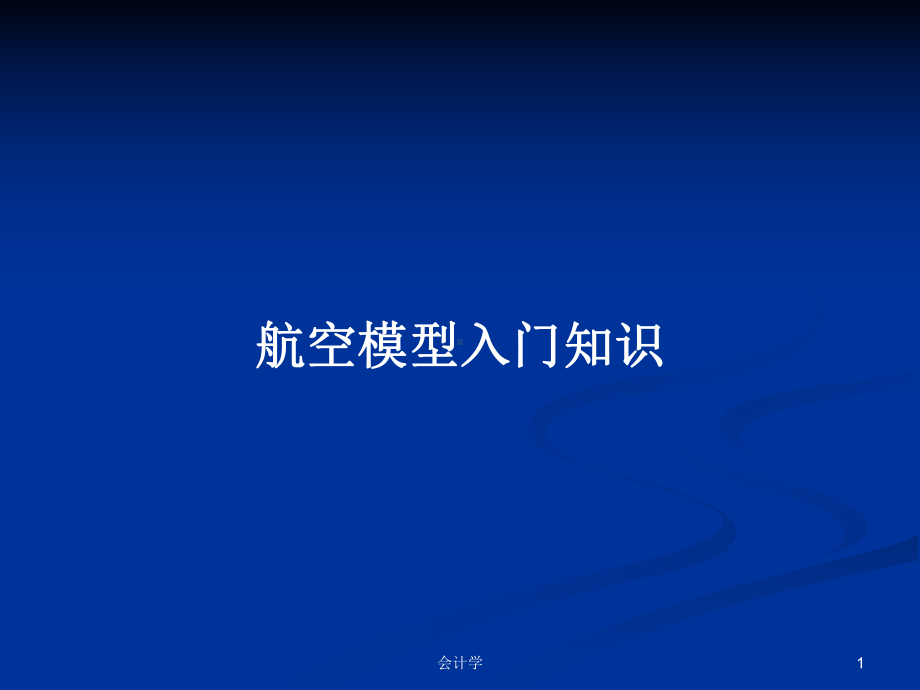 航空模型入门知识

会计学

1